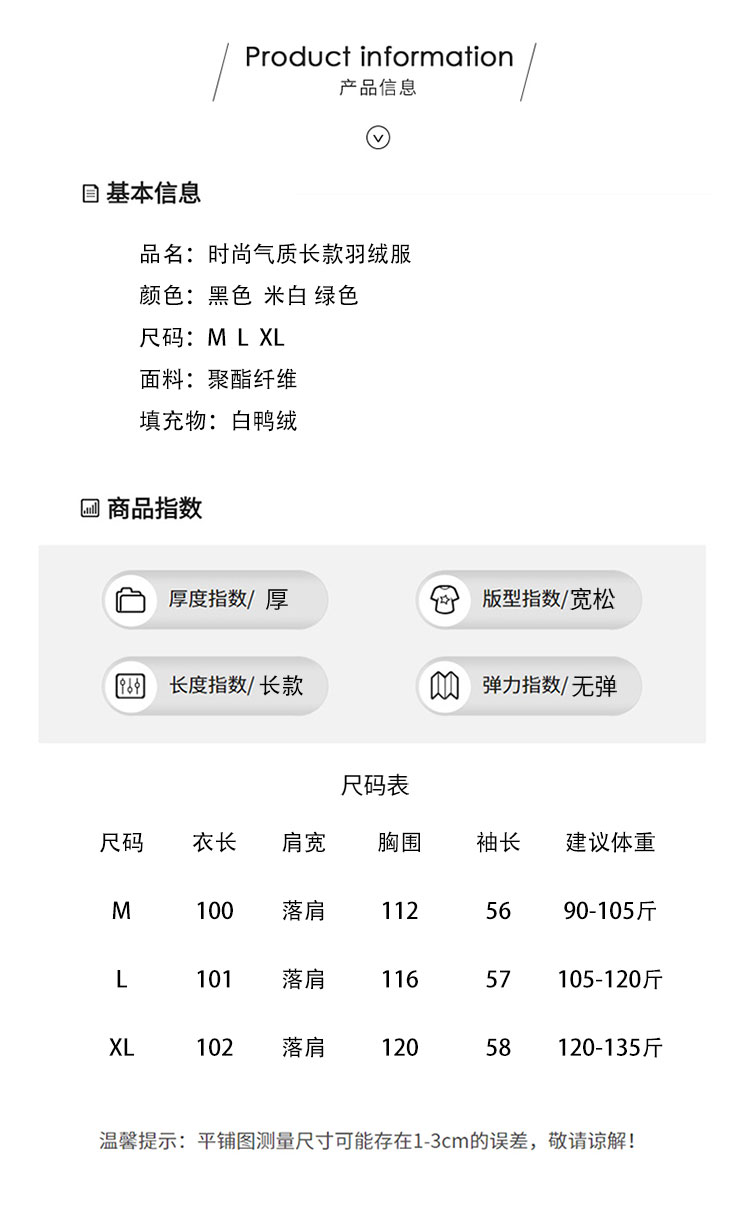 Product information
产品信息

基本信息

品名：时尚气质长款羽绒服
颜色：黑色 米白 绿色
尺码：M L XL
面料：聚酯纤维
填充物：白鸭绒

商品指数

厚度指数/ 厚
版型指数/宽松
长度指数/ 长款
弹力指数/ 无弹

尺码表

| 尺码 | 衣长 | 肩宽 | 胸围 | 袖长 | 建议体重 |
|---|---|---|---|---|---|
| M | 100 | 落肩 | 112 | 56 | 90-105斤 |
| L | 101 | 落肩 | 116 | 57 | 105-120斤 |
| XL | 102 | 落肩 | 120 | 58 | 120-135斤 |

温馨提示：平铺图测量尺寸可能存在1-3cm的误差，敬请谅解！